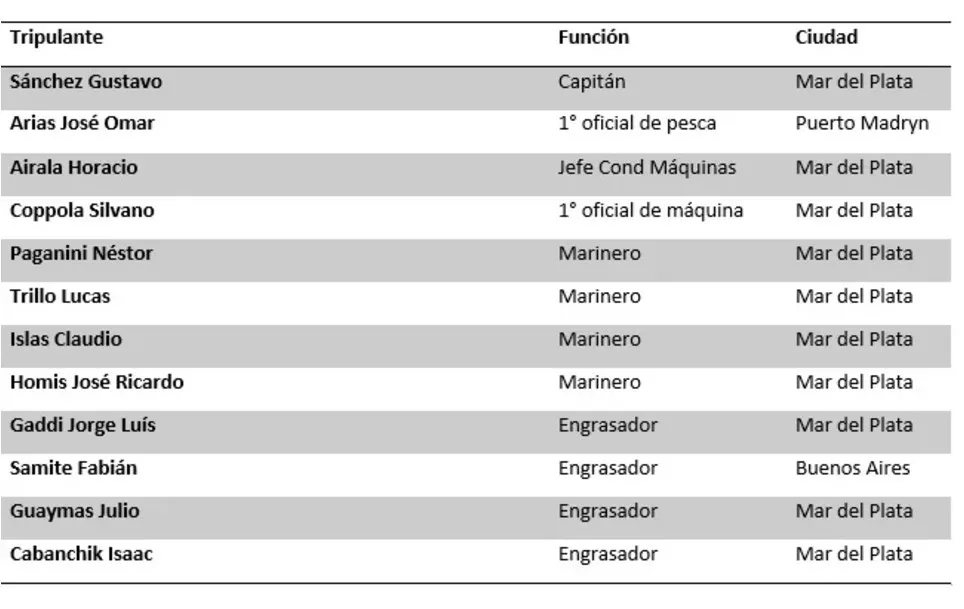 | Tripulante | Función | Ciudad |
|---|---|---|
| Sánchez Gustavo | Capitán | Mar del Plata |
| Arias José Omar | 1° oficial de pesca | Puerto Madryn |
| Airala Horacio | Jefe Cond Máquinas | Mar del Plata |
| Coppola Silvano | 1° oficial de máquina | Mar del Plata |
| Paganini Néstor | Marinero | Mar del Plata |
| Trillo Lucas | Marinero | Mar del Plata |
| Islas Claudio | Marinero | Mar del Plata |
| Homis José Ricardo | Marinero | Mar del Plata |
| Gaddi Jorge Luís | Engrasador | Mar del Plata |
| Samite Fabián | Engrasador | Buenos Aires |
| Guaymas Julio | Engrasador | Mar del Plata |
| Cabanchik Isaac | Engrasador | Mar del Plata |